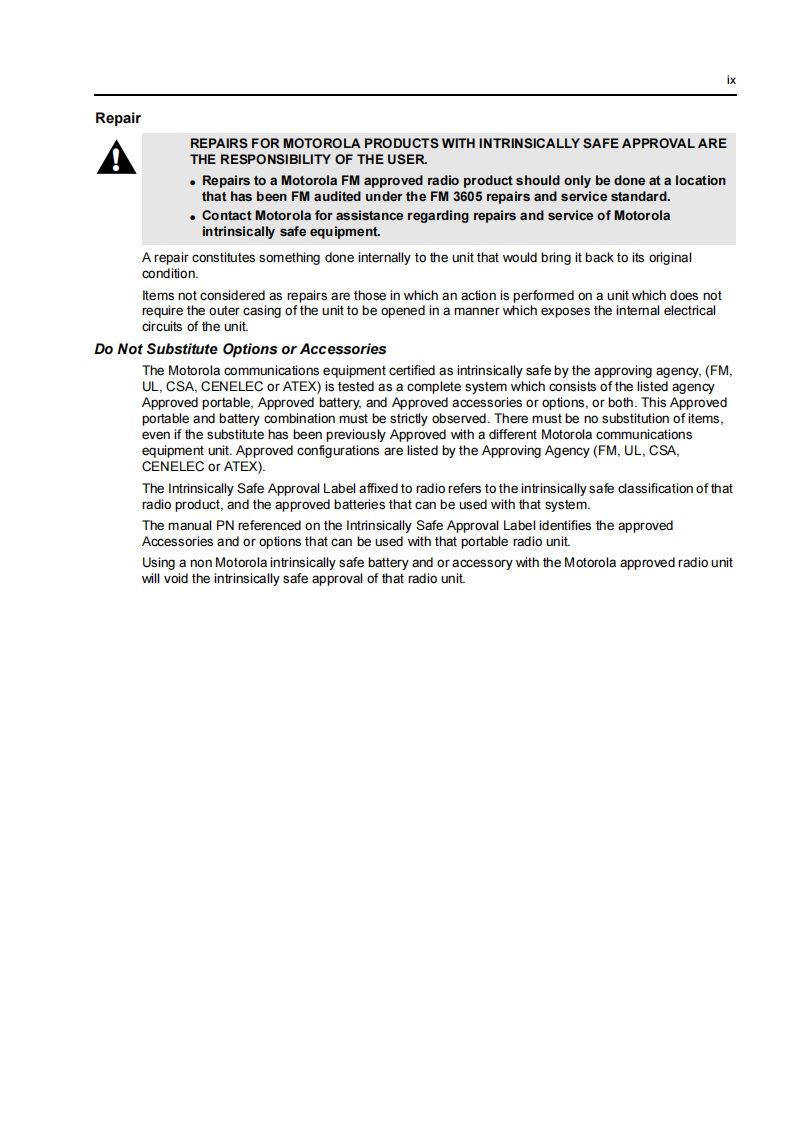 ix

Repair

REPAIRS FOR MOTOROLA PRODUCTS WITH INTRINSICALLY SAFE APPROVAL ARE THE RESPONSIBILITY OF THE USER.

• Repairs to a Motorola FM approved radio product should only be done at a location that has been FM audited under the FM 3605 repairs and service standard.
• Contact Motorola for assistance regarding repairs and service of Motorola intrinsically safe equipment.

A repair constitutes something done internally to the unit that would bring it back to its original condition.

Items not considered as repairs are those in which an action is performed on a unit which does not require the outer casing of the unit to be opened in a manner which exposes the internal electrical circuits of the unit.

Do Not Substitute Options or Accessories

The Motorola communications equipment certified as intrinsically safe by the approving agency, (FM, UL, CSA, CENELEC or ATEX) is tested as a complete system which consists of the listed agency Approved portable, Approved battery, and Approved accessories or options, or both. This Approved portable and battery combination must be strictly observed. There must be no substitution of items, even if the substitute has been previously Approved with a different Motorola communications equipment unit. Approved configurations are listed by the Approving Agency (FM, UL, CSA, CENELEC or ATEX).

The Intrinsically Safe Approval Label affixed to radio refers to the intrinsically safe classification of that radio product, and the approved batteries that can be used with that system.

The manual PN referenced on the Intrinsically Safe Approval Label identifies the approved Accessories and or options that can be used with that portable radio unit.

Using a non Motorola intrinsically safe battery and or accessory with the Motorola approved radio unit will void the intrinsically safe approval of that radio unit.